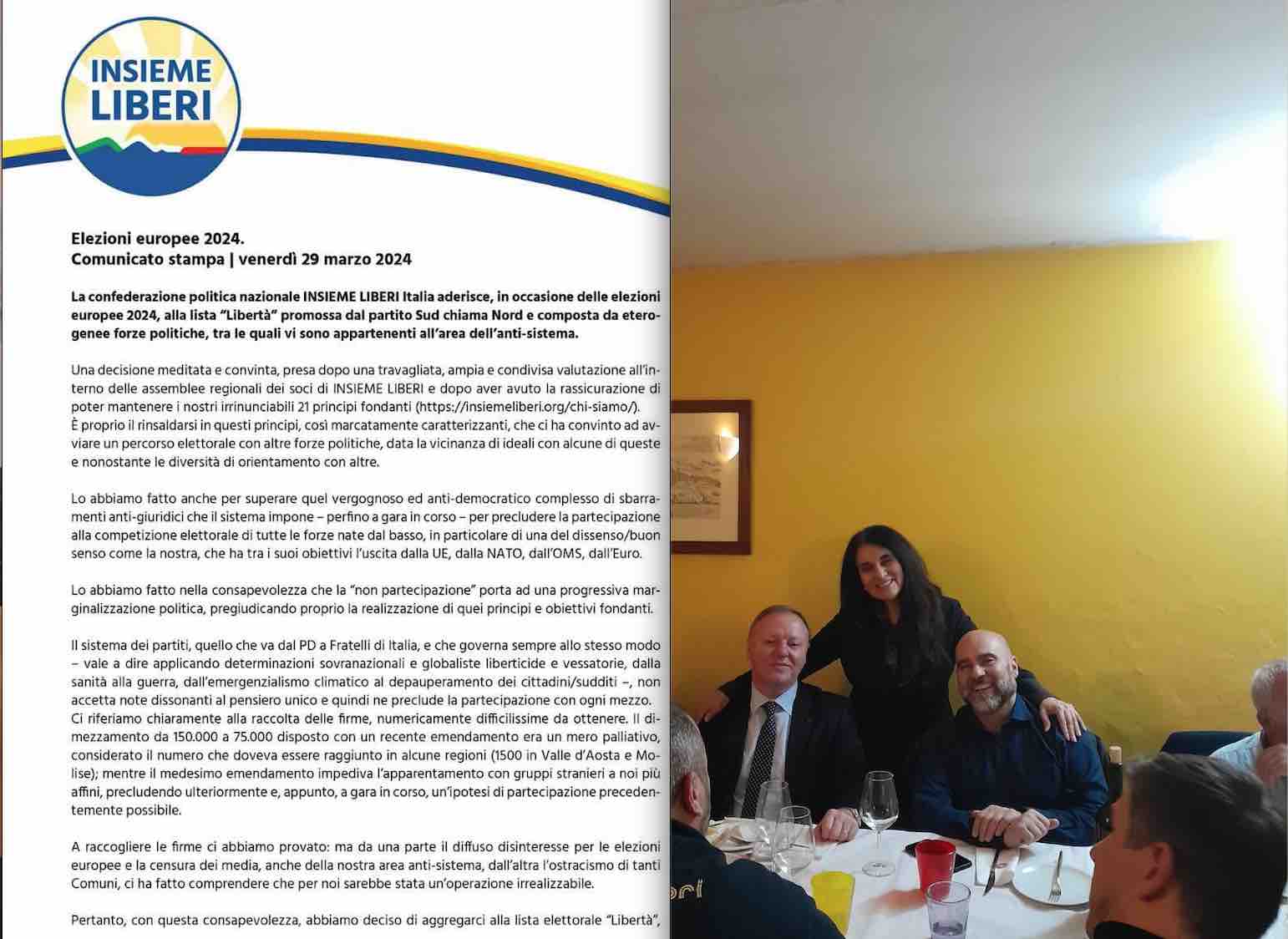 INSIEME LIBERI

Elezioni europee 2024.
Comunicato stampa | venerdì 29 marzo 2024

La confederazione politica nazionale INSIEME LIBERI Italia aderisce, in occasione delle elezioni europee 2024, alla lista "Libertà" promossa dal partito Sud chiama Nord e composta da eterogenee forze politiche, tra le quali vi sono appartenenti all'area dell'anti-sistema.

Una decisione meditata e convinta, presa dopo una travagliata, ampia e condivisa valutazione all'interno delle assemblee regionali dei soci di INSIEME LIBERI e dopo aver avuto la rassicurazione di poter mantenere i nostri irrinunciabili 21 principi fondanti (https://insiemeliberi.org/chi-siamo/).
È proprio il rinsaldarsi in questi principi, così marcatamente caratterizzanti, che ci ha convinto ad avviare un percorso elettorale con altre forze politiche, data la vicinanza di ideali con alcune di queste e nonostante le diversità di orientamento con altre.

Lo abbiamo fatto anche per superare quel vergognoso ed anti-democratico complesso di sbarramenti anti-giuridici che il sistema impone – perfino a gara in corso – per precludere la partecipazione alla competizione elettorale di tutte le forze nate dal basso, in particolare di una del dissenso/buon senso come la nostra, che ha tra i suoi obiettivi l'uscita dalla UE, dalla NATO, dall'OMS, dall'Euro.

Lo abbiamo fatto nella consapevolezza che la "non partecipazione" porta ad una progressiva marginalizzazione politica, pregiudicando proprio la realizzazione di quei principi e obiettivi fondanti.

Il sistema dei partiti, quello che va dal PD a Fratelli di Italia, e che governa sempre allo stesso modo – vale a dire applicando determinazioni sovranazionali e globaliste liberticide e vessatorie, dalla sanità alla guerra, dall'emergenzialismo climatico al depauperamento dei cittadini/sudditi –, non accetta note dissonanti al pensiero unico e quindi ne preclude la partecipazione con ogni mezzo.
Ci riferiamo chiaramente alla raccolta delle firme, numericamente difficilissime da ottenere. Il dimezzamento da 150.000 a 75.000 disposto con un recente emendamento era un mero palliativo, considerato il numero che doveva essere raggiunto in alcune regioni (1500 in Valle d'Aosta e Molise); mentre il medesimo emendamento impediva l'apparentamento con gruppi stranieri a noi più affini, precludendo ulteriormente e, appunto, a gara in corso, un'ipotesi di partecipazione precedentemente possibile.

A raccogliere le firme ci abbiamo provato: ma da una parte il diffuso disinteresse per le elezioni europee e la censura dei media, anche della nostra area anti-sistema, dall'altra l'ostracismo di tanti Comuni, ci ha fatto comprendere che per noi sarebbe stata un'operazione irrealizzabile.

Pertanto, con questa consapevolezza, abbiamo deciso di aggregarci alla lista elettorale "Libertà",